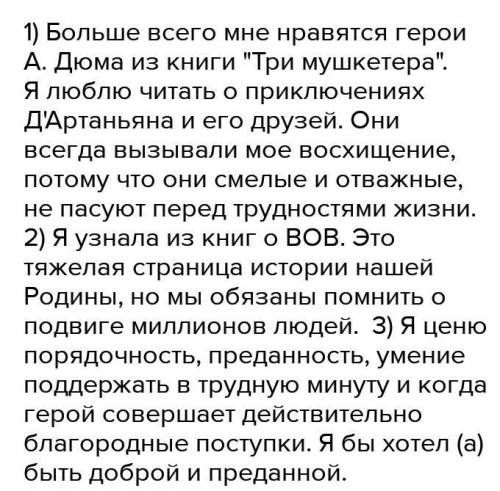 1) Больше всего мне нравятся герои А. Дюма из книги "Три мушкетера". Я люблю читать о приключениях Д'Артаньяна и его друзей. Они всегда вызывали мое восхищение, потому что они смелые и отважные, не пасуют перед трудностями жизни. 2) Я узнала из книг о ВОВ. Это тяжелая страница истории нашей Родины, но мы обязаны помнить о подвиге миллионов людей. 3) Я ценю порядочность, преданность, умение поддержать в трудную минуту и когда герой совершает действительно благородные поступки. Я бы хотел (а) быть доброй и преданной.